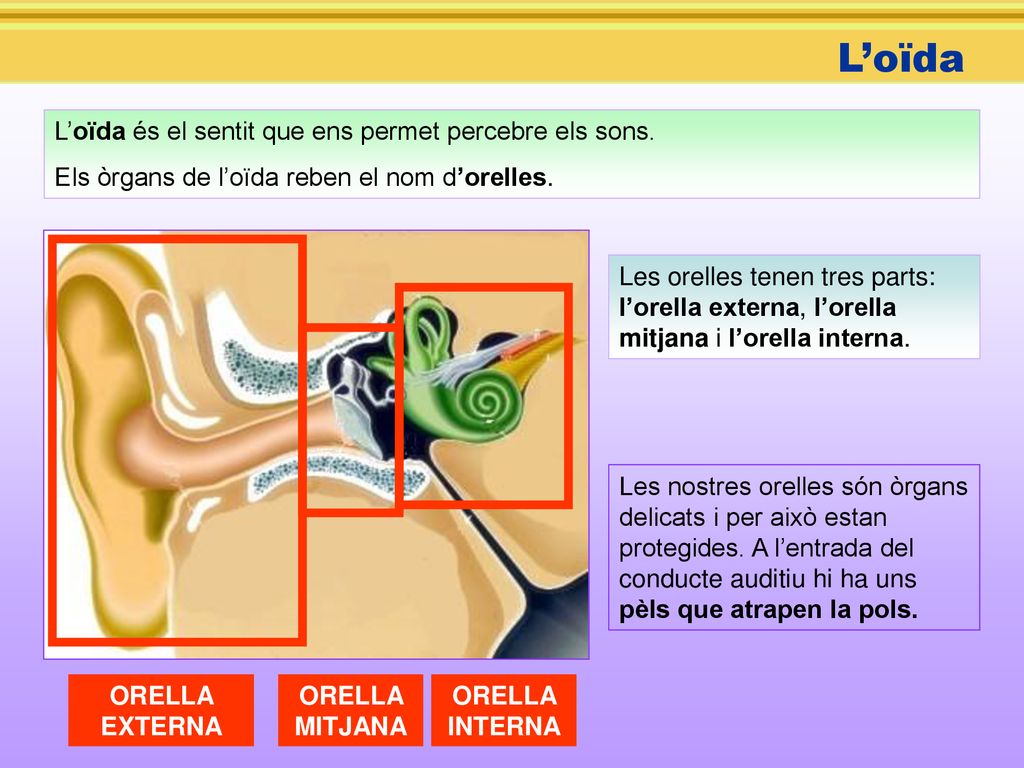 L’oïda

L’oïda és el sentit que ens permet percebre els sons.

Els òrgans de l’oïda reben el nom d’orelles.

Les orelles tenen tres parts: l’orella externa, l’orella mitjana i l’orella interna.

Les nostres orelles són òrgans delicats i per això estan protegides. A l’entrada del conducte auditiu hi ha uns pèls que atrapen la pols.

ORELLA EXTERNA

ORELLA MITJANA

ORELLA INTERNA